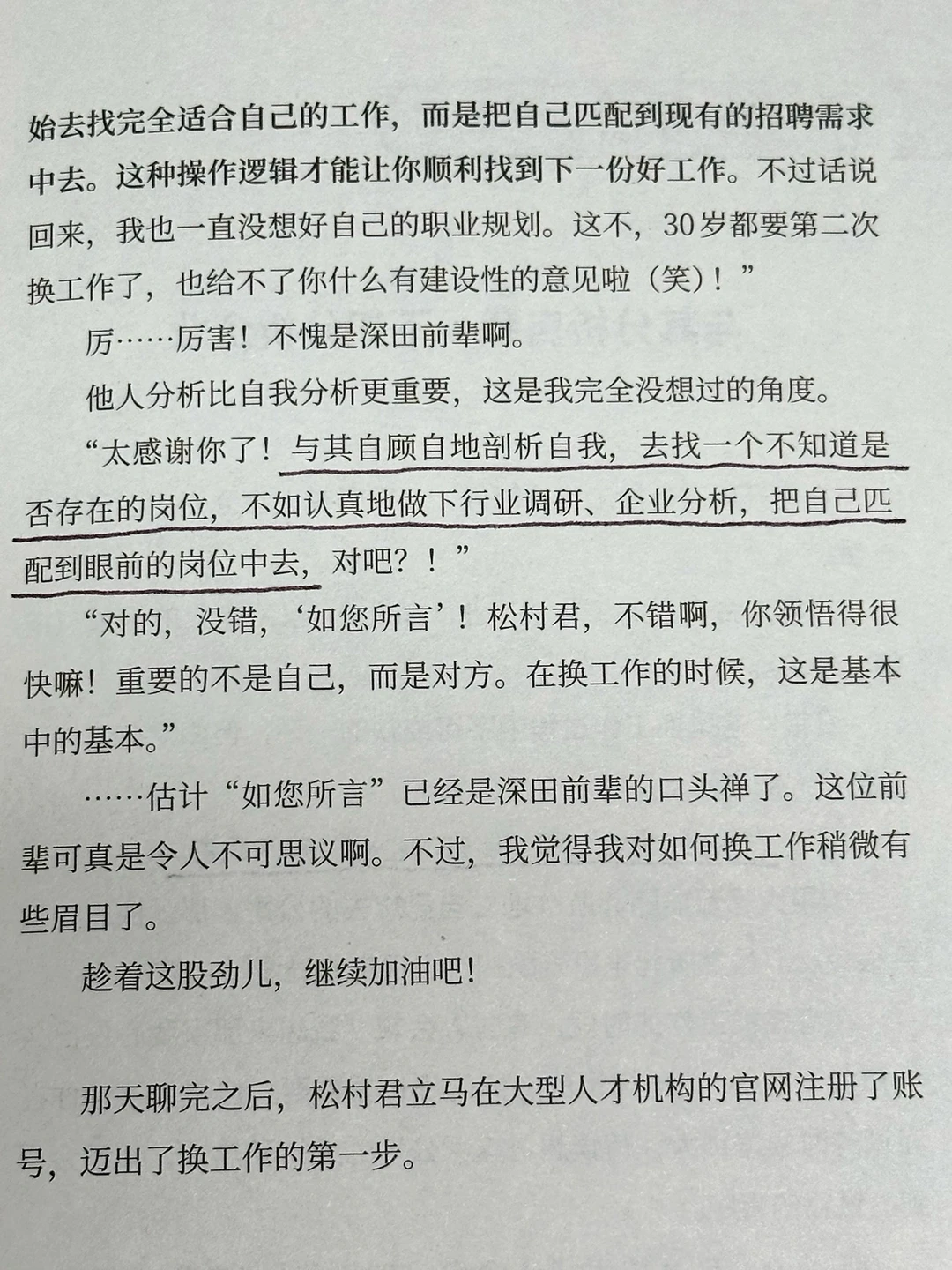 始去找完全适合自己的工作，而是把自己匹配到现有的招聘需求中去。这种操作逻辑才能让你顺利找到下一份好工作。不过话说回来，我也一直没想好自己的职业规划。这不，30岁都要第二次换工作了，也给不了你什么有建设性的意见啦（笑）！”

厉……厉害！不愧是深田前辈啊。

他人分析比自我分析更重要，这是我完全没想过的角度。

“太感谢你了！与其自顾自地剖析自我，去找一个不知道是否存在的岗位，不如认真地做下行业调研、企业分析，把自己匹配到眼前的岗位中去，对吧？！”

“对的，没错，‘如您所言’！松村君，不错啊，你领悟得很快嘛！重要的不是自己，而是对方。在换工作的时候，这是基本中的基本。”

……估计“如您所言”已经是深田前辈的口头禅了。这位前辈可真是令人不可思议啊。不过，我觉得我对如何换工作稍微有些眉目了。

趁着这股劲儿，继续加油吧！

那天聊完之后，松村君立马在大型人才机构的官网注册了账号，迈出了换工作的第一步。